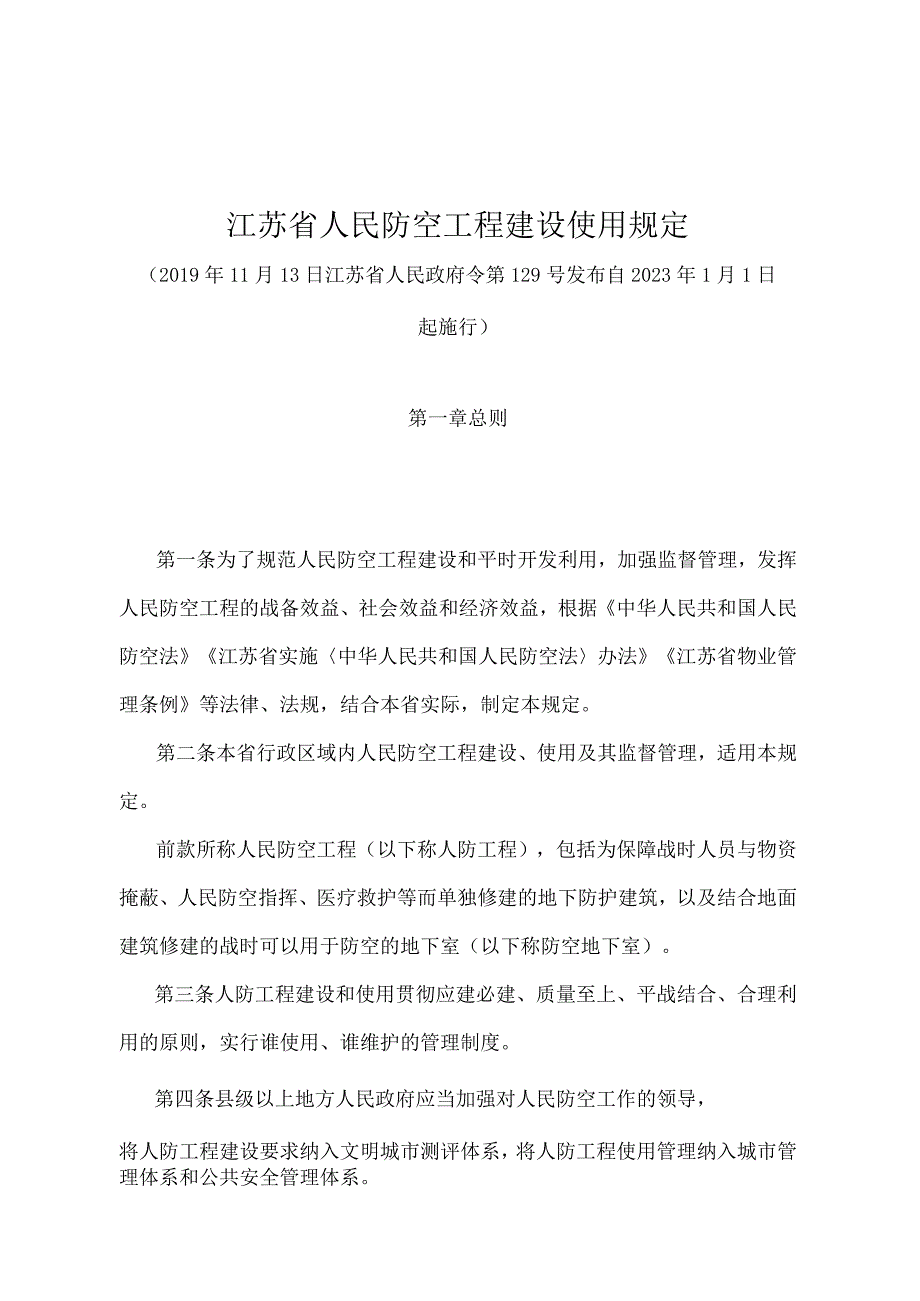 江苏省人民防空工程建设使用规定

（2019年11月13日江苏省人民政府令第129号发布自2023年1月1日起施行）

第一章总则

第一条为了规范人民防空工程建设和平时开发利用，加强监督管理，发挥人民防空工程的战备效益、社会效益和经济效益，根据《中华人民共和国人民防空法》《江苏省实施〈中华人民共和国人民防空法〉办法》《江苏省物业管理条例》等法律、法规，结合本省实际，制定本规定。

第二条本省行政区域内人民防空工程建设、使用及其监督管理，适用本规定。

前款所称人民防空工程（以下称人防工程），包括为保障战时人员与物资掩蔽、人民防空指挥、医疗救护等而单独修建的地下防护建筑，以及结合地面建筑修建的战时可以用于防空的地下室（以下称防空地下室）。

第三条人防工程建设和使用贯彻应建必建、质量至上、平战结合、合理利用的原则，实行谁使用、谁维护的管理制度。

第四条县级以上地方人民政府应当加强对人民防空工作的领导，

将人防工程建设要求纳入文明城市测评体系，将人防工程使用管理纳入城市管理体系和公共安全管理体系。